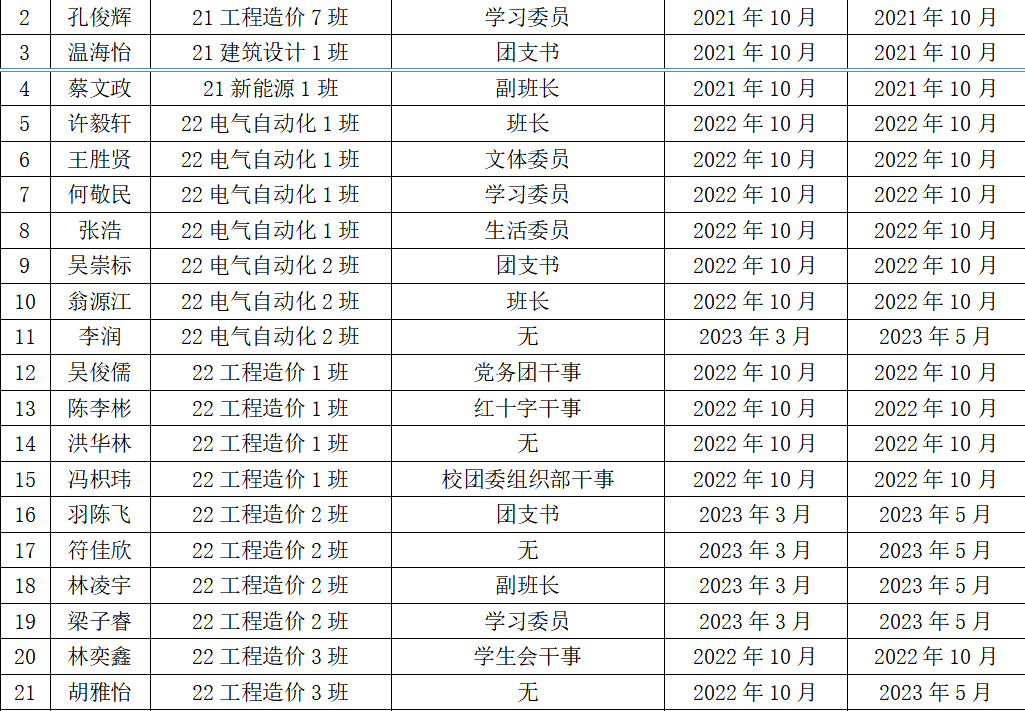 | 2 | 孔俊辉 | 21工程造价7班 | 学习委员 | 2021年10月 | 2021年10月 |
|---|---|---|---|---|---|
| 3 | 温海怡 | 21建筑设计1班 | 团支书 | 2021年10月 | 2021年10月 |
| 4 | 蔡文政 | 21新能源1班 | 副班长 | 2021年10月 | 2021年10月 |
| 5 | 许毅轩 | 22电气自动化1班 | 班长 | 2022年10月 | 2022年10月 |
| 6 | 王胜贤 | 22电气自动化1班 | 文体委员 | 2022年10月 | 2022年10月 |
| 7 | 何敬民 | 22电气自动化1班 | 学习委员 | 2022年10月 | 2022年10月 |
| 8 | 张浩 | 22电气自动化1班 | 生活委员 | 2022年10月 | 2022年10月 |
| 9 | 吴崇标 | 22电气自动化2班 | 团支书 | 2022年10月 | 2022年10月 |
| 10 | 翁源江 | 22电气自动化2班 | 班长 | 2022年10月 | 2022年10月 |
| 11 | 李润 | 22电气自动化2班 | 无 | 2023年3月 | 2023年5月 |
| 12 | 吴俊儒 | 22工程造价1班 | 党务团干事 | 2022年10月 | 2022年10月 |
| 13 | 陈李彬 | 22工程造价1班 | 红十字干事 | 2022年10月 | 2022年10月 |
| 14 | 洪华林 | 22工程造价1班 | 无 | 2022年10月 | 2022年10月 |
| 15 | 冯枳玮 | 22工程造价1班 | 校团委组织部干事 | 2022年10月 | 2022年10月 |
| 16 | 羽陈飞 | 22工程造价2班 | 团支书 | 2023年3月 | 2023年5月 |
| 17 | 符佳欣 | 22工程造价2班 | 无 | 2023年3月 | 2023年5月 |
| 18 | 林凌宇 | 22工程造价2班 | 副班长 | 2023年3月 | 2023年5月 |
| 19 | 梁子睿 | 22工程造价2班 | 学习委员 | 2023年3月 | 2023年5月 |
| 20 | 林奕鑫 | 22工程造价3班 | 学生会干事 | 2022年10月 | 2022年10月 |
| 21 | 胡雅怡 | 22工程造价3班 | 无 | 2022年10月 | 2023年5月 |